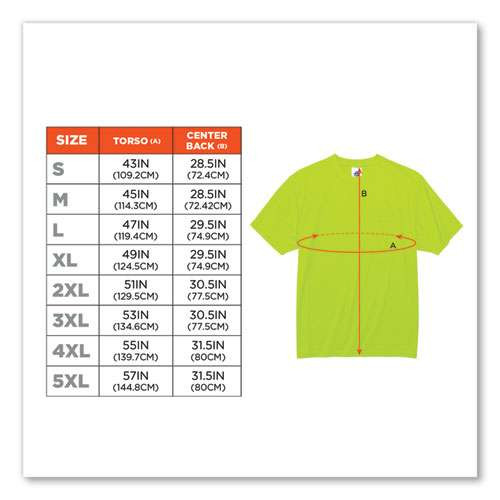 | SIZE | TORSO (A) | CENTER BACK (B) |
|---|---|---|
| S | 43IN (109.2CM) | 28.5IN (72.4CM) |
| M | 45IN (114.3CM) | 28.5IN (72.42CM) |
| L | 47IN (119.4CM) | 29.5IN (74.9CM) |
| XL | 49IN (124.5CM) | 29.5IN (74.9CM) |
| 2XL | 51IN (129.5CM) | 30.5IN (77.5CM) |
| 3XL | 53IN (134.6CM) | 30.5IN (77.5CM) |
| 4XL | 55IN (139.7CM) | 31.5IN (80CM) |
| 5XL | 57IN (144.8CM) | 31.5IN (80CM) |

B

A